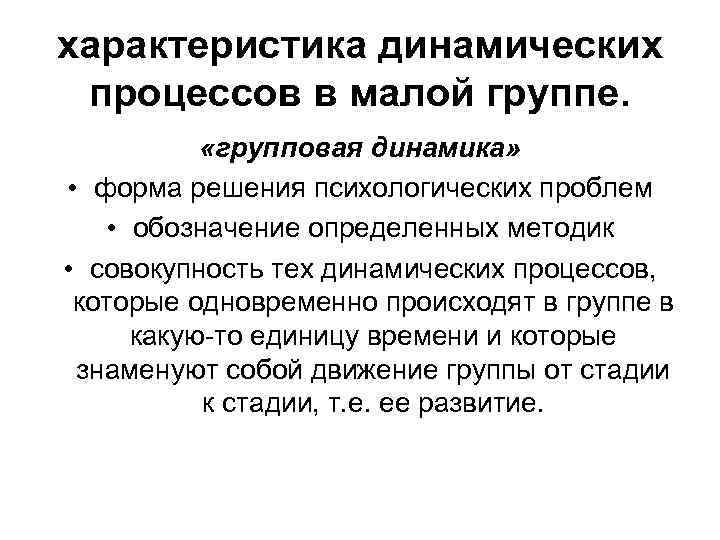 характеристика динамических процессов в малой группе.

«групповая динамика»

• форма решения психологических проблем

• обозначение определенных методик

• совокупность тех динамических процессов, которые одновременно происходят в группе в какую-то единицу времени и которые знаменуют собой движение группы от стадии к стадии, т.е. ее развитие.